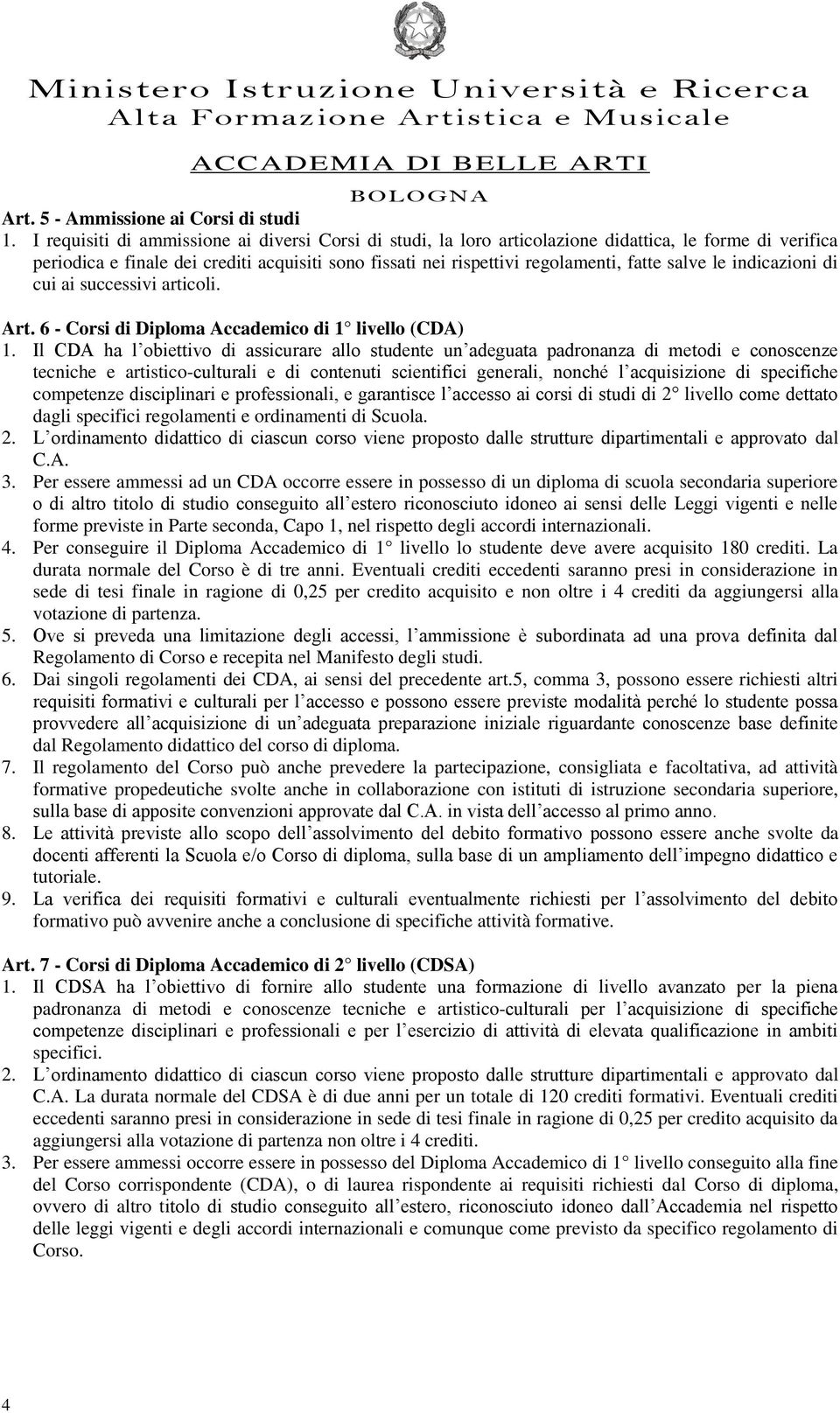 Ministero Istruzione Università e Ricerca
Alta Formazione Artistica e Musicale

ACCADEMIA DI BELLE ARTI
BOLOGNA

Art. 5 - Ammissione ai Corsi di studi
1. I requisiti di ammissione ai diversi Corsi di studi, la loro articolazione didattica, le forme di verifica periodica e finale dei crediti acquisiti sono fissati nei rispettivi regolamenti, fatte salve le indicazioni di cui ai successivi articoli.

Art. 6 - Corsi di Diploma Accademico di 1 livello (CDA)
1. Il CDA ha l obiettivo di assicurare allo studente un adeguata padronanza di metodi e conoscenze tecniche e artistico-culturali e di contenuti scientifici generali, nonché l acquisizione di specifiche competenze disciplinari e professionali, e garantisce l accesso ai corsi di studi di 2 livello come dettato dagli specifici regolamenti e ordinamenti di Scuola.
2. L ordinamento didattico di ciascun corso viene proposto dalle strutture dipartimentali e approvato dal C.A.
3. Per essere ammessi ad un CDA occorre essere in possesso di un diploma di scuola secondaria superiore o di altro titolo di studio conseguito all estero riconosciuto idoneo ai sensi delle Leggi vigenti e nelle forme previste in Parte seconda, Capo 1, nel rispetto degli accordi internazionali.
4. Per conseguire il Diploma Accademico di 1 livello lo studente deve avere acquisito 180 crediti. La durata normale del Corso è di tre anni. Eventuali crediti eccedenti saranno presi in considerazione in sede di tesi finale in ragione di 0,25 per credito acquisito e non oltre i 4 crediti da aggiungersi alla votazione di partenza.
5. Ove si preveda una limitazione degli accessi, l ammissione è subordinata ad una prova definita dal Regolamento di Corso e recepita nel Manifesto degli studi.
6. Dai singoli regolamenti dei CDA, ai sensi del precedente art.5, comma 3, possono essere richiesti altri requisiti formativi e culturali per l accesso e possono essere previste modalità perché lo studente possa provvedere all acquisizione di un adeguata preparazione iniziale riguardante conoscenze base definite dal Regolamento didattico del corso di diploma.
7. Il regolamento del Corso può anche prevedere la partecipazione, consigliata e facoltativa, ad attività formative propedeutiche svolte anche in collaborazione con istituti di istruzione secondaria superiore, sulla base di apposite convenzioni approvate dal C.A. in vista dell accesso al primo anno.
8. Le attività previste allo scopo dell assolvimento del debito formativo possono essere anche svolte da docenti afferenti la Scuola e/o Corso di diploma, sulla base di un ampliamento dell impegno didattico e tutoriale.
9. La verifica dei requisiti formativi e culturali eventualmente richiesti per l assolvimento del debito formativo può avvenire anche a conclusione di specifiche attività formative.

Art. 7 - Corsi di Diploma Accademico di 2 livello (CDSA)
1. Il CDSA ha l obiettivo di fornire allo studente una formazione di livello avanzato per la piena padronanza di metodi e conoscenze tecniche e artistico-culturali per l acquisizione di specifiche competenze disciplinari e professionali e per l esercizio di attività di elevata qualificazione in ambiti specifici.
2. L ordinamento didattico di ciascun corso viene proposto dalle strutture dipartimentali e approvato dal C.A. La durata normale del CDSA è di due anni per un totale di 120 crediti formativi. Eventuali crediti eccedenti saranno presi in considerazione in sede di tesi finale in ragione di 0,25 per credito acquisito da aggiungersi alla votazione di partenza non oltre i 4 crediti.
3. Per essere ammessi occorre essere in possesso del Diploma Accademico di 1 livello conseguito alla fine del Corso corrispondente (CDA), o di laurea rispondente ai requisiti richiesti dal Corso di diploma, ovvero di altro titolo di studio conseguito all estero, riconosciuto idoneo dall Accademia nel rispetto delle leggi vigenti e degli accordi internazionali e comunque come previsto da specifico regolamento di Corso.

4